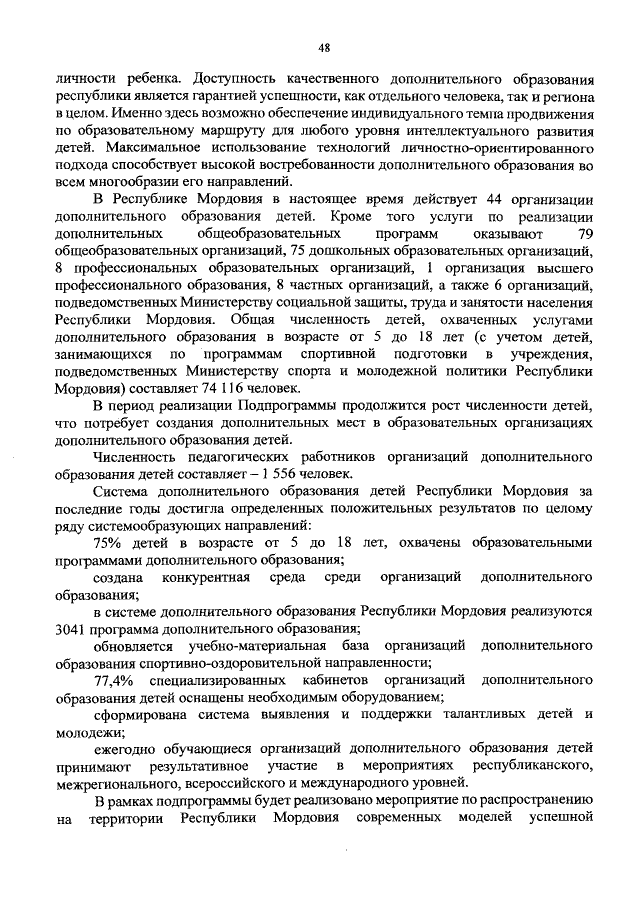 48

личности ребенка. Доступность качественного дополнительного образования республики является гарантией успешности, как отдельного человека, так и региона в целом. Именно здесь возможно обеспечение индивидуального темпа продвижения по образовательному маршруту для любого уровня интеллектуального развития детей. Максимальное использование технологий личностно-ориентированного подхода способствует высокой востребованности дополнительного образования во всем многообразии его направлений.

В Республике Мордовия в настоящее время действует 44 организации дополнительного образования детей. Кроме того услуги по реализации дополнительных общеобразовательных программ оказывают 79 общеобразовательных организаций, 75 дошкольных образовательных организаций, 8 профессиональных образовательных организаций, 1 организация высшего профессионального образования, 8 частных организаций, а также 6 организаций, подведомственных Министерству социальной защиты, труда и занятости населения Республики Мордовия. Общая численность детей, охваченных услугами дополнительного образования в возрасте от 5 до 18 лет (с учетом детей, занимающихся по программам спортивной подготовки в учреждения, подведомственных Министерству спорта и молодежной политики Республики Мордовия) составляет 74 116 человек.

В период реализации Подпрограммы продолжится рост численности детей, что потребует создания дополнительных мест в образовательных организациях дополнительного образования детей.

Численность педагогических работников организаций дополнительного образования детей составляет – 1 556 человек.

Система дополнительного образования детей Республики Мордовия за последние годы достигла определенных положительных результатов по целому ряду системообразующих направлений:

75% детей в возрасте от 5 до 18 лет, охвачены образовательными программами дополнительного образования;

создана конкурентная среда среди организаций дополнительного образования;

в системе дополнительного образования Республики Мордовия реализуются 3041 программа дополнительного образования;

обновляется учебно-материальная база организаций дополнительного образования спортивно-оздоровительной направленности;

77,4% специализированных кабинетов организаций дополнительного образования детей оснащены необходимым оборудованием;

сформирована система выявления и поддержки талантливых детей и молодежи;

ежегодно обучающиеся организаций дополнительного образования детей принимают результативное участие в мероприятиях республиканского, межрегионального, всероссийского и международного уровней.

В рамках подпрограммы будет реализовано мероприятие по распространению на территории Республики Мордовия современных моделей успешной